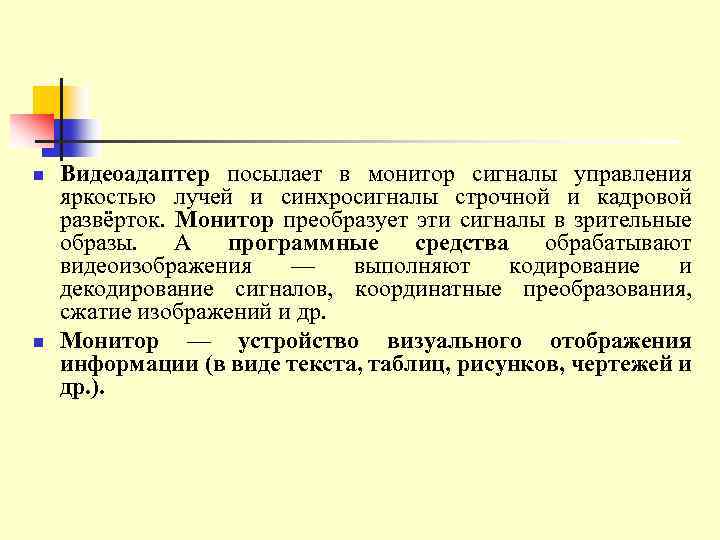 Видеоадаптер посылает в монитор сигналы управления яркостью лучей и синхросигналы строчной и кадровой развёрток. Монитор преобразует эти сигналы в зрительные образы. А программные средства обрабатывают видеоизображения — выполняют кодирование и декодирование сигналов, координатные преобразования, сжатие изображений и др.

Монитор — устройство визуального отображения информации (в виде текста, таблиц, рисунков, чертежей и др.).